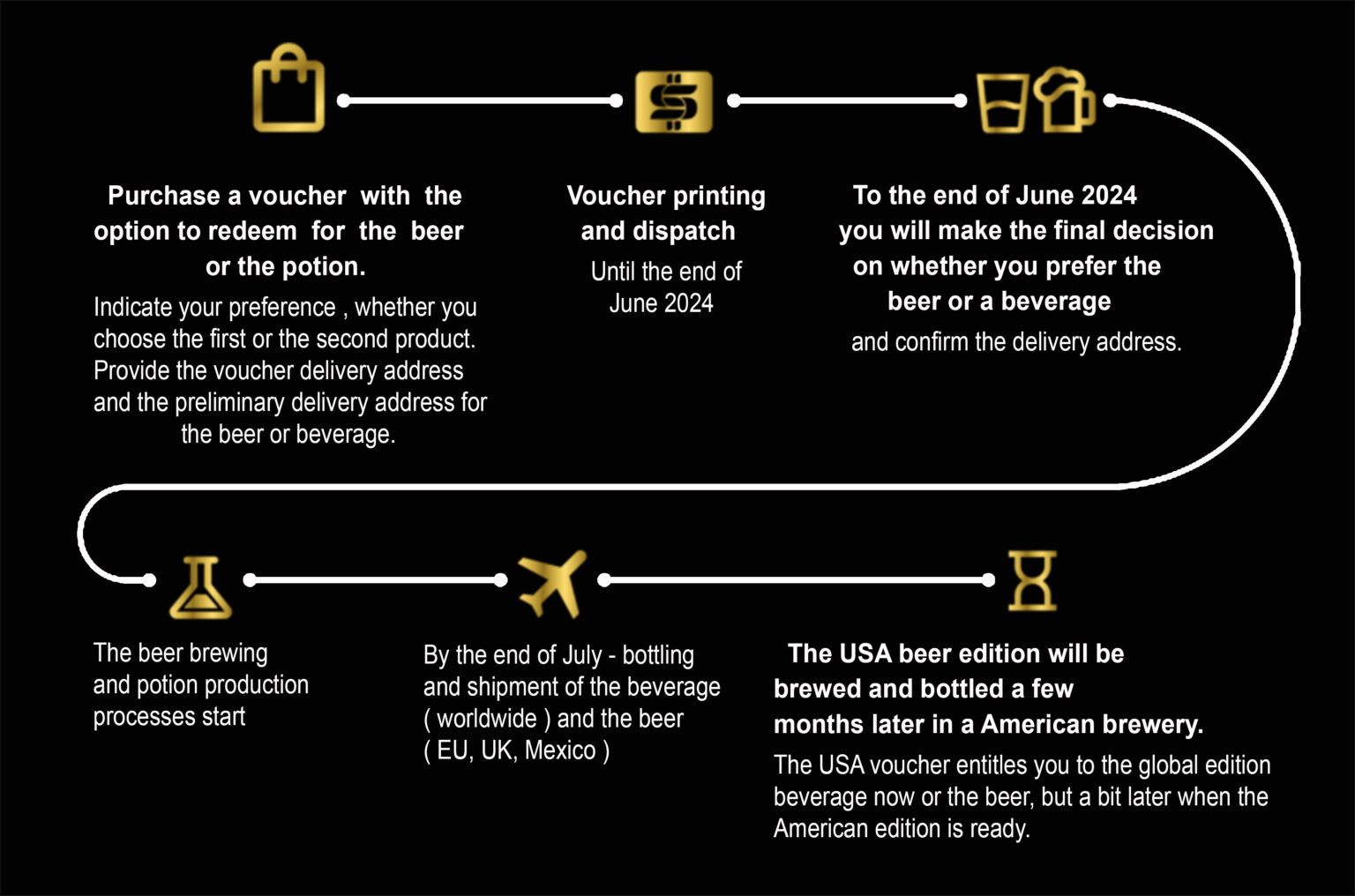 Purchase a voucher with the option to redeem for the beer or the potion.

Indicate your preference , whether you choose the first or the second product. Provide the voucher delivery address and the preliminary delivery address for the beer or beverage.

Voucher printing and dispatch

Until the end of June 2024

To the end of June 2024 you will make the final decision on whether you prefer the beer or a beverage

and confirm the delivery address.

The beer brewing and potion production processes start

By the end of July - bottling and shipment of the beverage ( worldwide ) and the beer ( EU, UK, Mexico )

The USA beer edition will be brewed and bottled a few months later in a American brewery.

The USA voucher entitles you to the global edition beverage now or the beer, but a bit later when the American edition is ready.